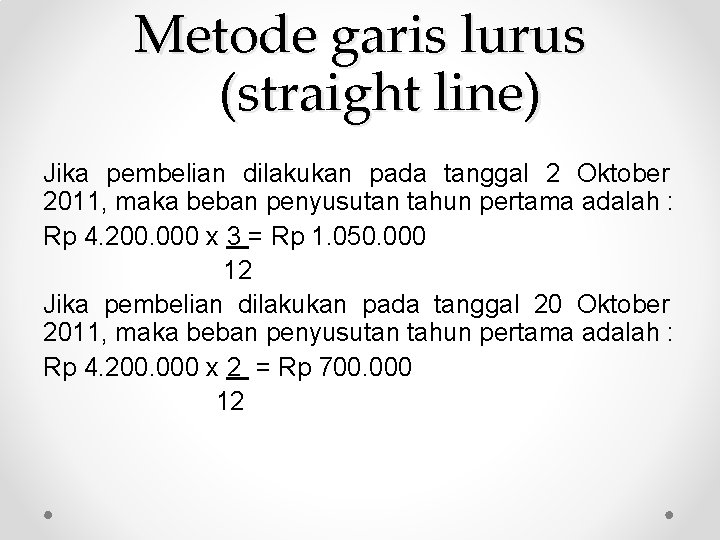 Metode garis lurus (straight line)

Jika pembelian dilakukan pada tanggal 2 Oktober 2011, maka beban penyusutan tahun pertama adalah :

Rp 4.200.000 x $\frac{3}{12}$ = Rp 1.050.000

Jika pembelian dilakukan pada tanggal 20 Oktober 2011, maka beban penyusutan tahun pertama adalah :

Rp 4.200.000 x $\frac{2}{12}$ = Rp 700.000